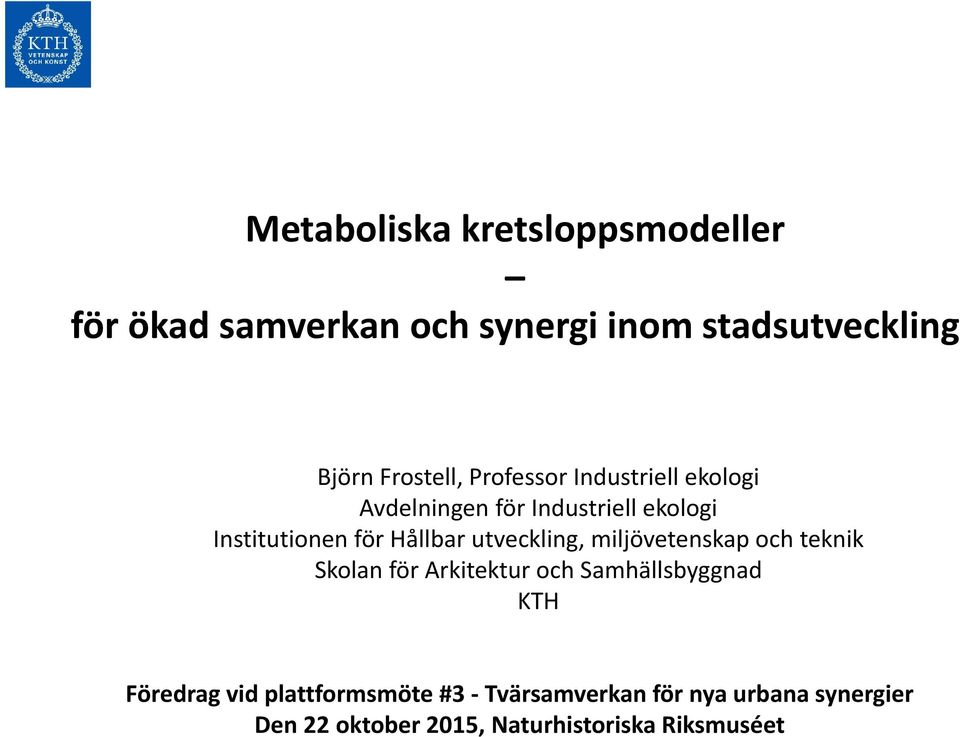 KTH
VETENSKAP
OCH KONST

Metaboliska kretsloppsmodeller
–
för ökad samverkan och synergi inom stadsutveckling

Björn Frostell, Professor Industriell ekologi
Avdelningen för Industriell ekologi
Institutionen för Hållbar utveckling, miljövetenskap och teknik
Skolan för Arkitektur och Samhällsbyggnad
KTH

Föredrag vid plattformsmöte #3 - Tvärsamverkan för nya urbana synergier
Den 22 oktober 2015, Naturhistoriska Riksmuséet